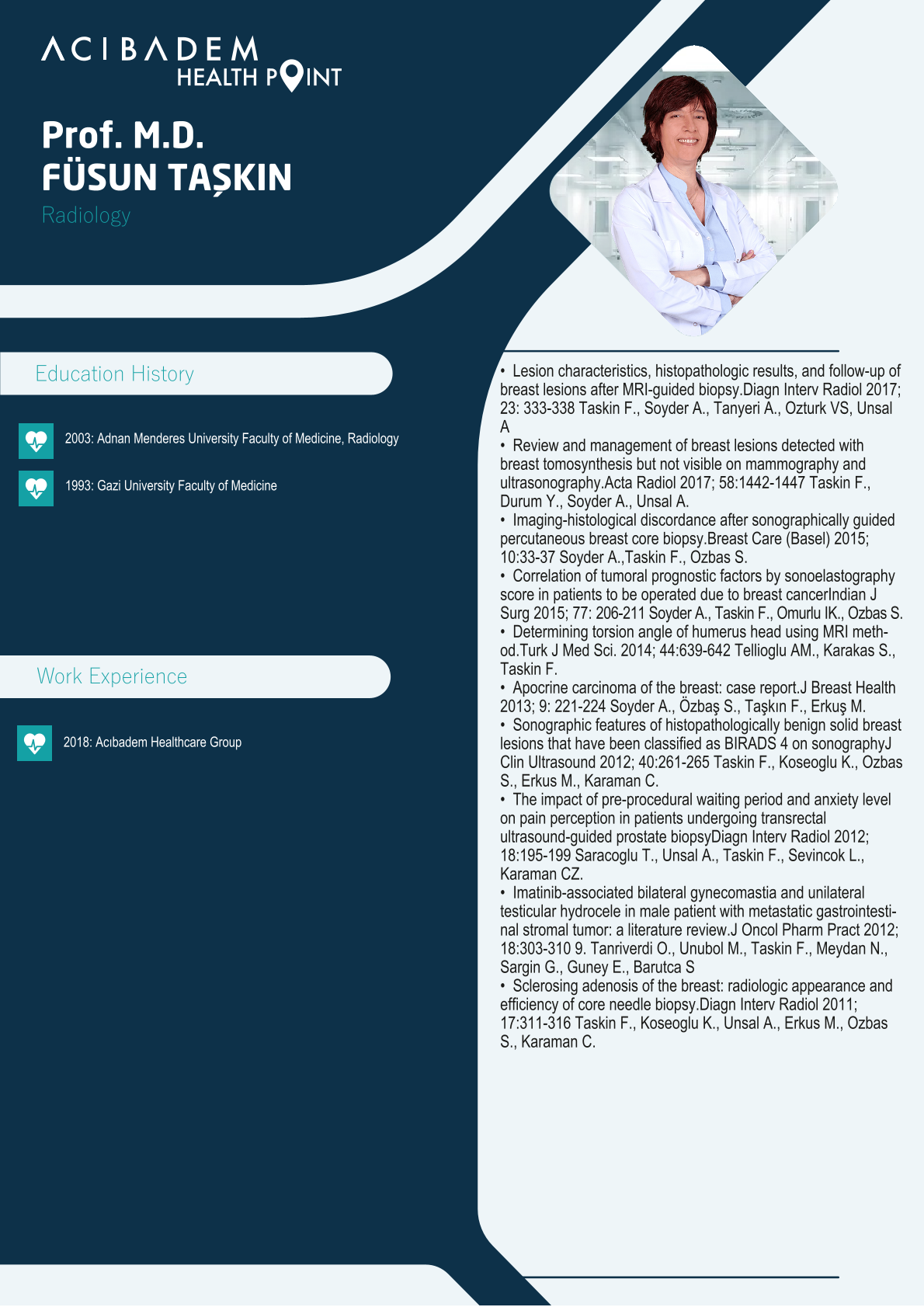 ACIBADEM
HEALTH POINT

Prof. M.D.
FÜSUN TAŞKIN
Radiology

Education History

2003: Adnan Menderes University Faculty of Medicine, Radiology

1993: Gazi University Faculty of Medicine

Work Experience

2018: Acıbadem Healthcare Group

• Lesion characteristics, histopathologic results, and follow-up of breast lesions after MRI-guided biopsy.Diagn Interv Radiol 2017; 23: 333-338 Taskin F., Soyder A., Tanyeri A., Ozturk VS, Unsal A
• Review and management of breast lesions detected with breast tomosynthesis but not visible on mammography and ultrasonography.Acta Radiol 2017; 58:1442-1447 Taskin F., Durum Y., Soyder A., Unsal A.
• Imaging-histological discordance after sonographically guided percutaneous breast core biopsy.Breast Care (Basel) 2015; 10:33-37 Soyder A.,Taskin F., Ozbas S.
• Correlation of tumoral prognostic factors by sonoelastography score in patients to be operated due to breast cancerIndian J Surg 2015; 77: 206-211 Soyder A., Taskin F., Omurlu IK., Ozbas S.
• Determining torsion angle of humerus head using MRI method.Turk J Med Sci. 2014; 44:639-642 Tellioglu AM., Karakas S., Taskin F.
• Apocrine carcinoma of the breast: case report.J Breast Health 2013; 9: 221-224 Soyder A., Özbaş S., Taşkın F., Erkuş M.
• Sonographic features of histopathologically benign solid breast lesions that have been classified as BIRADS 4 on sonographyJ Clin Ultrasound 2012; 40:261-265 Taskin F., Koseoglu K., Ozbas S., Erkus M., Karaman C.
• The impact of pre-procedural waiting period and anxiety level on pain perception in patients undergoing transrectal ultrasound-guided prostate biopsyDiagn Interv Radiol 2012; 18:195-199 Saracoglu T., Unsal A., Taskin F., Sevincok L., Karaman CZ.
• Imatinib-associated bilateral gynecomastia and unilateral testicular hydrocele in male patient with metastatic gastrointestinal stromal tumor: a literature review.J Oncol Pharm Pract 2012; 18:303-310 9. Tanriverdi O., Unubol M., Taskin F., Meydan N., Sargin G., Guney E., Barutca S
• Sclerosing adenosis of the breast: radiologic appearance and efficiency of core needle biopsy.Diagn Interv Radiol 2011; 17:311-316 Taskin F., Koseoglu K., Unsal A., Erkus M., Ozbas S., Karaman C.